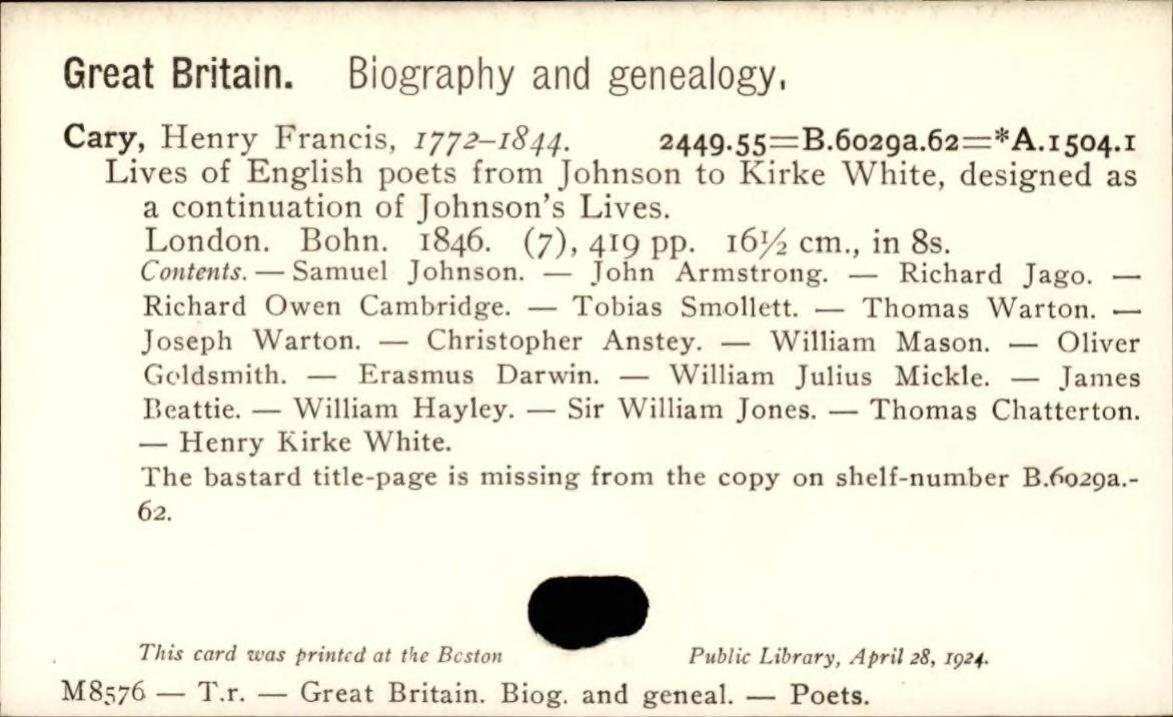 Great Britain. Biography and genealogy.

Cary, Henry Francis, 1772-1844. 2449.55=B.6029a.62=*A.1504.1

Lives of English poets from Johnson to Kirke White, designed as a continuation of Johnson's Lives.

London. Bohn. 1846. (7), 419 pp. 16½ cm., in 8s.

Contents. — Samuel Johnson. — John Armstrong. — Richard Jago. — Richard Owen Cambridge. — Tobias Smollett. — Thomas Warton. — Joseph Warton. — Christopher Anstey. — William Mason. — Oliver Goldsmith. — Erasmus Darwin. — William Julius Mickle. — James Beattie. — William Hayley. — Sir William Jones. — Thomas Chatterton. — Henry Kirke White.

The bastard title-page is missing from the copy on shelf-number B.6029a.-62.

This card was printed at the Boston Public Library, April 28, 1924.

M8576 — T.r. — Great Britain. Biog. and geneal. — Poets.